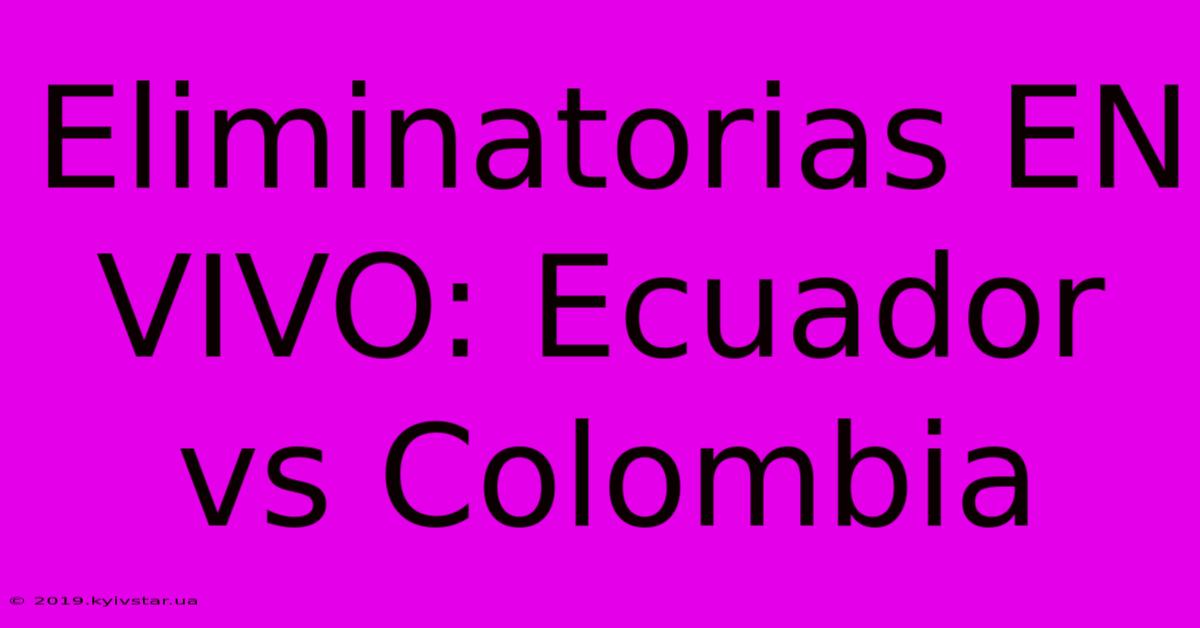 Eliminatorias EN VIVO: Ecuador vs Colombia

© 2019.kyivstar.ua